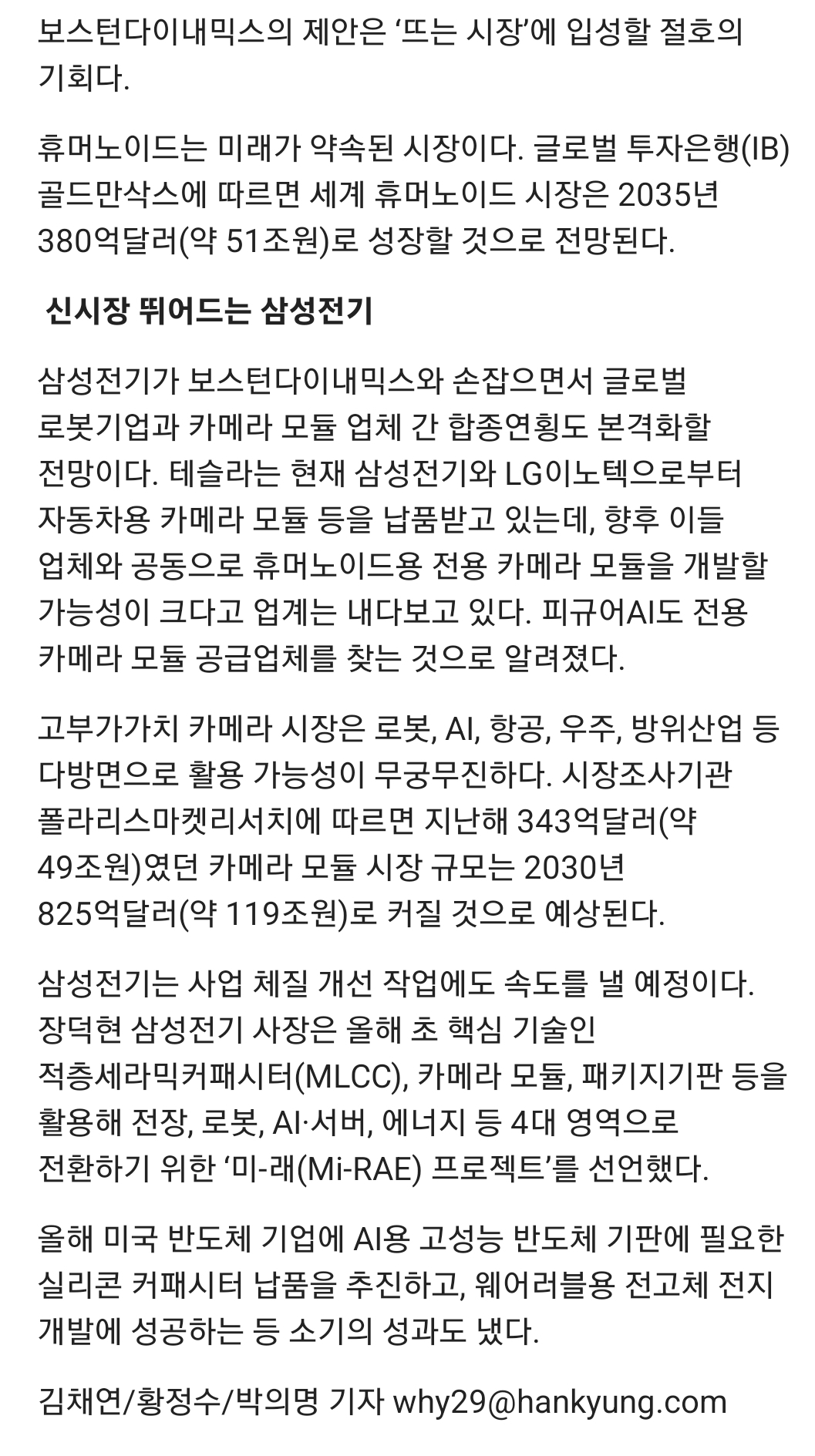 보스턴다이내믹스의 제안은 ‘뜨는 시장’에 입성할 절호의 기회다.

휴머노이드는 미래가 약속된 시장이다. 글로벌 투자은행(IB) 골드만삭스에 따르면 세계 휴머노이드 시장은 2035년 380억달러(약 51조원)로 성장할 것으로 전망된다.

신시장 뛰어드는 삼성전기

삼성전기가 보스턴다이내믹스와 손잡으면서 글로벌 로봇기업과 카메라 모듈 업체 간 합종연횡도 본격화할 전망이다. 테슬라는 현재 삼성전기와 LG이노텍으로부터 자동차용 카메라 모듈 등을 납품받고 있는데, 향후 이들 업체와 공동으로 휴머노이드용 전용 카메라 모듈을 개발할 가능성이 크다고 업계는 내다보고 있다. 피규어AI도 전용 카메라 모듈 공급업체를 찾는 것으로 알려졌다.

고부가가치 카메라 시장은 로봇, AI, 항공, 우주, 방위산업 등 다방면으로 활용 가능성이 무궁무진하다. 시장조사기관 폴라리스마켓리서치에 따르면 지난해 343억달러(약 49조원)였던 카메라 모듈 시장 규모는 2030년 825억달러(약 119조원)로 커질 것으로 예상된다.

삼성전기는 사업 체질 개선 작업에도 속도를 낼 예정이다. 장덕현 삼성전기 사장은 올해 초 핵심 기술인 적층세라믹커패시터(MLCC), 카메라 모듈, 패키지기판 등을 활용해 전장, 로봇, AI·서버, 에너지 등 4대 영역으로 전환하기 위한 ‘미-래(Mi-RAE) 프로젝트’를 선언했다.

올해 미국 반도체 기업에 AI용 고성능 반도체 기판에 필요한 실리콘 커패시터 납품을 추진하고, 웨어러블용 전고체 전지 개발에 성공하는 등 소기의 성과도 냈다.

김채연/황정수/박의명 기자 why29@hankyung.com